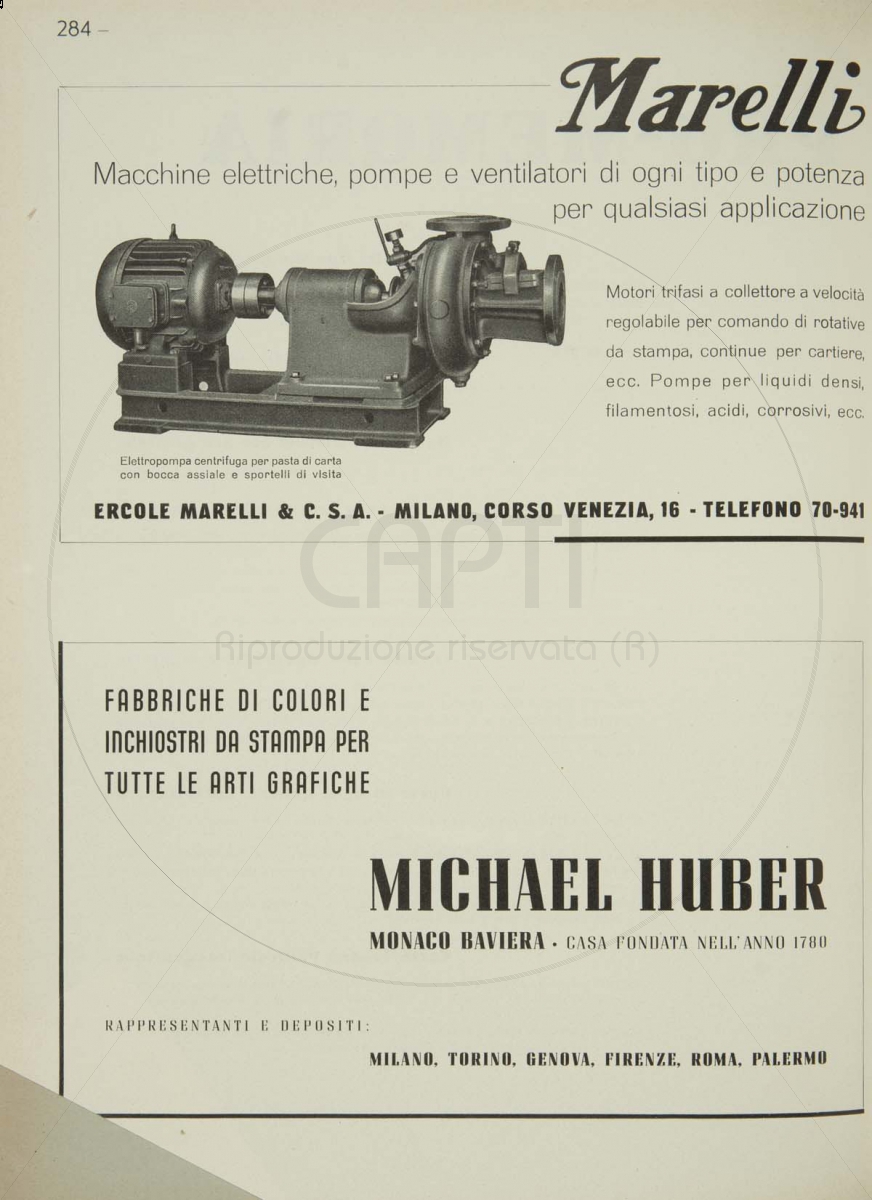 284 –

Marelli

Macchine elettriche, pompe e ventilatori di ogni tipo e potenza per qualsiasi applicazione

Motori trifasi a collettore a velocità regolabile per comando di rotative da stampa, continue per cartiere, ecc. Pompe per liquidi densi, filamentosi, acidi, corrosivi, ecc.

Elettropompa centrifuga per pasta di carta con bocca assiale e sportelli di visita

ERCOLE MARELLI & C. S. A. - MILANO, CORSO VENEZIA, 16 - TELEFONO 70-941

CAPTI
Riproduzione riservata (R)

FABBRICHE DI COLORI E INCHIOSTRI DA STAMPA PER TUTTE LE ARTI GRAFICHE

MICHAEL HUBER

MONACO BAVIERA · CASA FONDATA NELL'ANNO 1780

RAPPRESENTANTI E DEPOSITI:

MILANO, TORINO, GENOVA, FIRENZE, ROMA, PALERMO